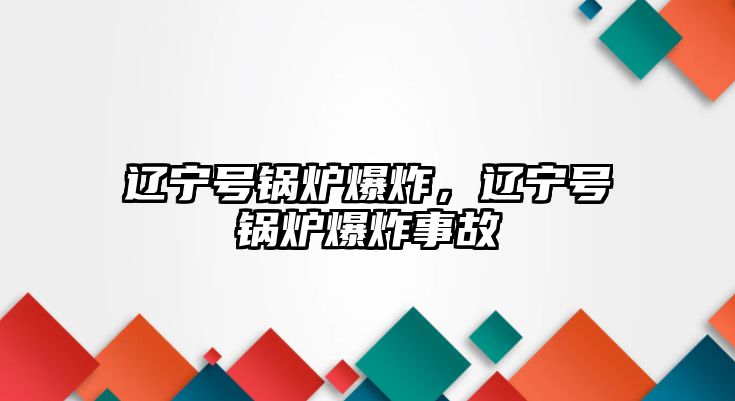 辽宁号锅炉爆炸，辽宁号锅炉爆炸事故